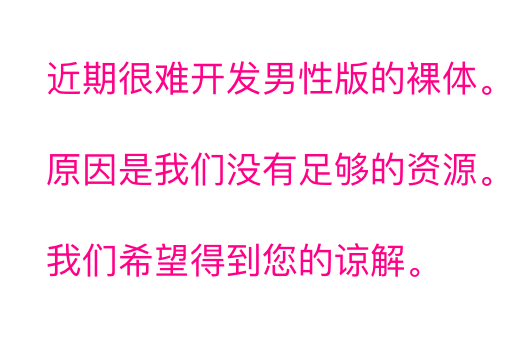 近期很难开发男性版的裸体。

原因是我们没有足够的资源。

我们希望得到您的谅解。